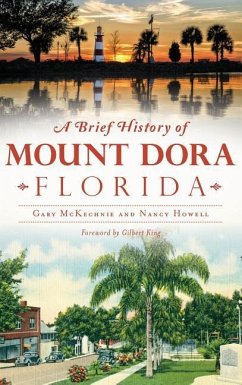 A Brief History of
MOUNT DORA
FLORIDA

Gary McKechnie and Nancy Howell

Foreword by Gilbert King